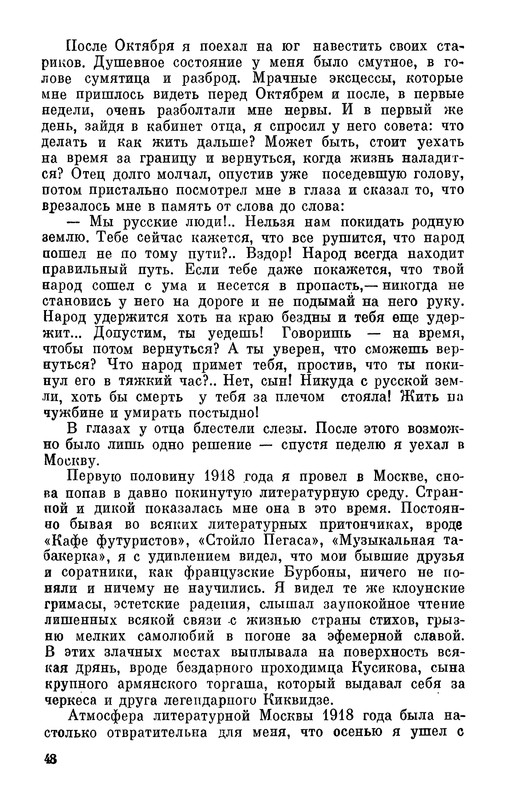 После Октября я поехал на юг навестить своих стариков. Душевное состояние у меня было смутное, в голове сумятица и разброд. Мрачные эксцессы, которые мне пришлось видеть перед Октябрем и после, в первые недели, очень разболтали мне нервы. И в первый же день, зайдя в кабинет отца, я спросил у него совета: что делать и как жить дальше? Может быть, стоит уехать на время за границу и вернуться, когда жизнь наладится? Отец долго молчал, опустив уже поседевшую голову, потом пристально посмотрел мне в глаза и сказал то, что врезалось мне в память от слова до слова:

— Мы русские люди!.. Нельзя нам покидать родную землю. Тебе сейчас кажется, что все рушится, что народ пошел не по тому пути?.. Вздор! Народ всегда находит правильный путь. Если тебе даже покажется, что твой народ сошел с ума и несется в пропасть,— никогда не становись у него на дороге и не подымай на него руку. Народ удержится хоть на краю бездны и тебя еще удержит... Допустим, ты уедешь! Говоришь — на время, чтобы потом вернуться? А ты уверен, что сможешь вернуться? Что народ примет тебя, простив, что ты покинул его в тяжкий час?.. Нет, сын! Никуда с русской земли, хоть бы смерть у тебя за плечом стояла! Жить на чужбине и умирать постыдно!

В глазах у отца блестели слезы. После этого возможно было лишь одно решение — спустя неделю я уехал в Москву.

Первую половину 1918 года я провел в Москве, снова попав в давно покинутую литературную среду. Странной и дикой показалась мне она в это время. Постоянно бывая во всяких литературных притончиках, вроде «Кафе футуристов», «Стойло Пегаса», «Музыкальная табакерка», я с удивлением видел, что мои бывшие друзья и соратники, как французские Бурбоны, ничего не поняли и ничему не научились. Я видел те же клоунские гримасы, эстетские радения, слышал заупокойное чтение лишенных всякой связи с жизнью страны стихов, грызню мелких самолюбий в погоне за эфемерной славой. В этих злачных местах выплывала на поверхность всякая дрянь, вроде бездарного проходимца Кусикова, сына крупного армянского торгаша, который выдавал себя за черкеса и друга легендарного Киквидзе.

Атмосфера литературной Москвы 1918 года была настолько отвратительна для меня, что осенью я ушел с

48